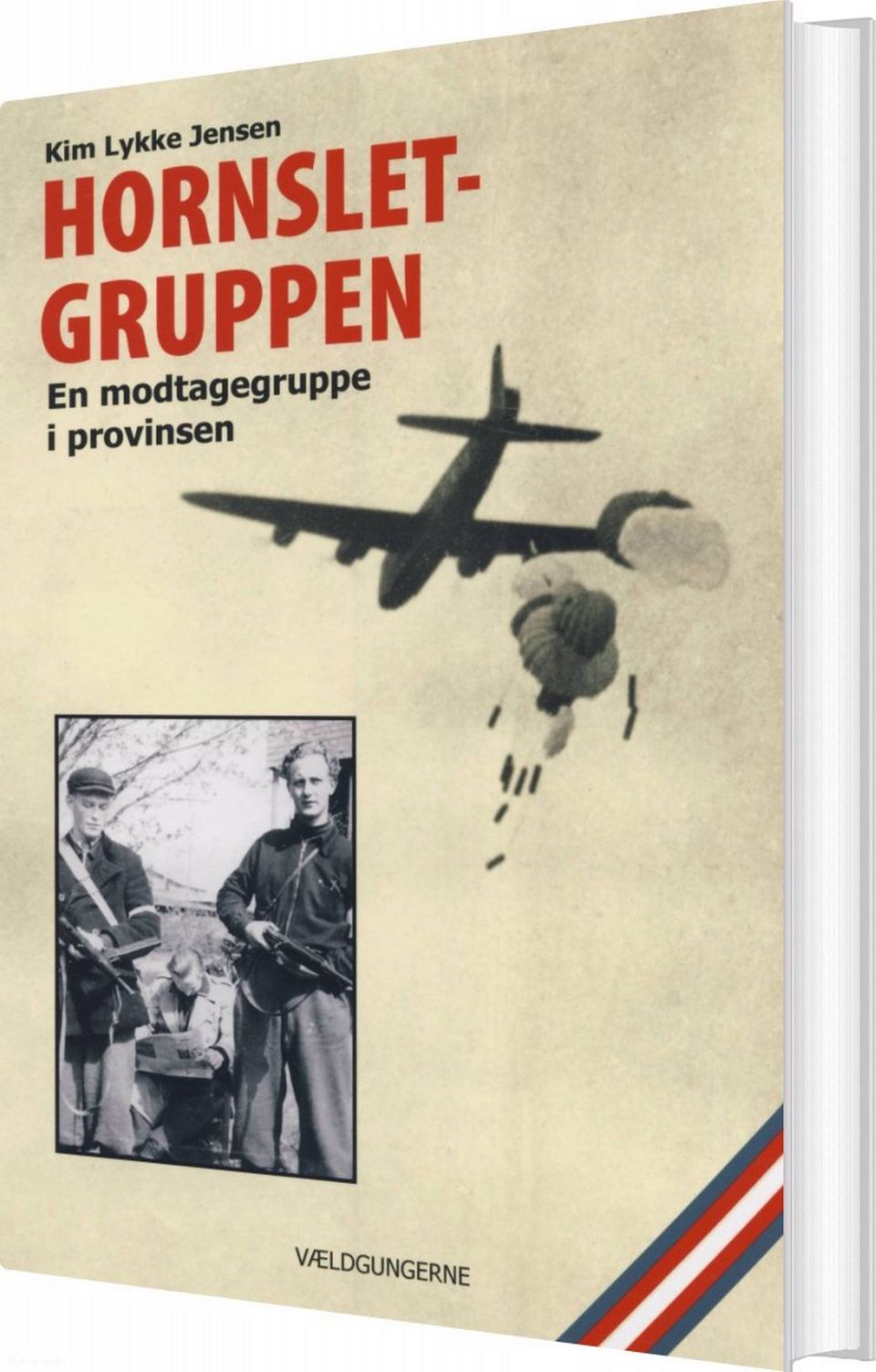 Kim Lykke Jensen

HORNSLET-
GRUPPEN

En modtagegruppe
i provinsen

VÆLDGUNGERNE